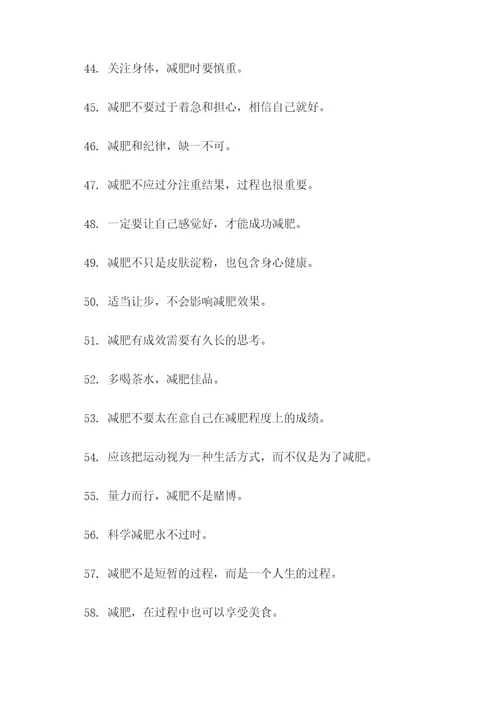 44. 关注身体，减肥时要慎重。

45. 减肥不要过于着急和担心，相信自己就好。

46. 减肥和纪律，缺一不可。

47. 减肥不应过分注重结果，过程也很重要。

48. 一定要让自己感觉好，才能成功减肥。

49. 减肥不只是皮肤淀粉，也包含身心健康。

50. 适当让步，不会影响减肥效果。

51. 减肥有成效需要有久长的思考。

52. 多喝茶水，减肥佳品。

53. 减肥不要太在意自己在减肥程度上的成绩。

54. 应该把运动视为一种生活方式，而不仅是为了减肥。

55. 量力而行，减肥不是赌博。

56. 科学减肥永不过时。

57. 减肥不是短暂的过程，而是一个人生的过程。

58. 减肥，在过程中也可以享受美食。